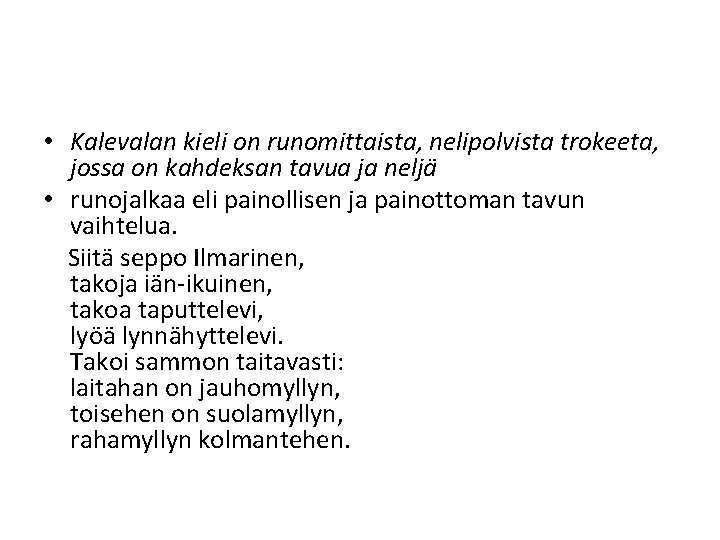 • Kalevalan kieli on runomittaista, nelipolvista trokeeta, jossa on kahdeksan tavua ja neljä
• runojalkaa eli painollisen ja painottoman tavun vaihtelua.

Siitä seppo Ilmarinen,
takoja iän-ikuinen,
takoa taputtelevi,
lyöä lynnähyttelevi.
Takoi sammon taitavasti:
laitahan on jauhomyllyn,
toisehen on suolamyllyn,
rahamyllyn kolmantehen.